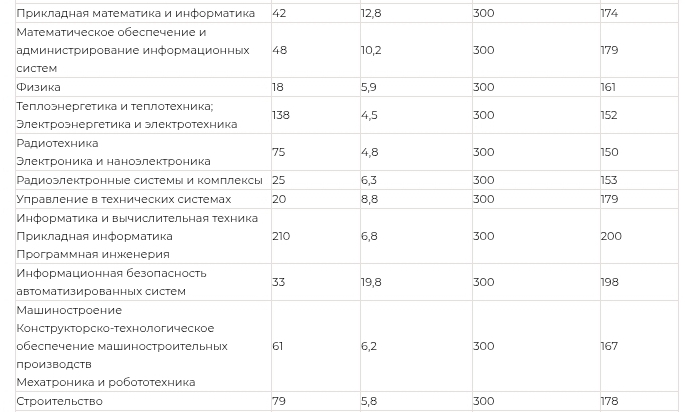 | | | | | |
|---|---|---|---|---|
| Прикладная математика и информатика | 42 | 12,8 | 300 | 174 |
| Математическое обеспечение и администрирование информационных систем | 48 | 10,2 | 300 | 179 |
| Физика | 18 | 5,9 | 300 | 161 |
| Теплоэнергетика и теплотехника; Электроэнергетика и электротехника | 138 | 4,5 | 300 | 152 |
| Радиотехника Электроника и наноэлектроника | 75 | 4,8 | 300 | 150 |
| Радиоэлектронные системы и комплексы | 25 | 6,3 | 300 | 153 |
| Управление в технических системах | 20 | 8,8 | 300 | 179 |
| Информатика и вычислительная техника Прикладная информатика Программная инженерия | 210 | 6,8 | 300 | 200 |
| Информационная безопасность автоматизированных систем | 33 | 19,8 | 300 | 198 |
| Машиностроение Конструкторско-технологическое обеспечение машиностроительных производств Мехатроника и робототехника | 61 | 6,2 | 300 | 167 |
| Строительство | 79 | 5,8 | 300 | 178 |